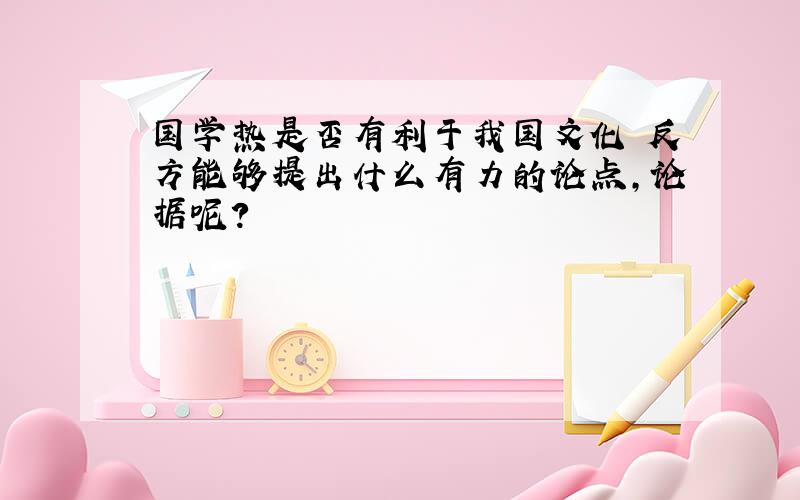 国学热是否有利于我国文化 反方能够提出什么有力的论点,论据呢?